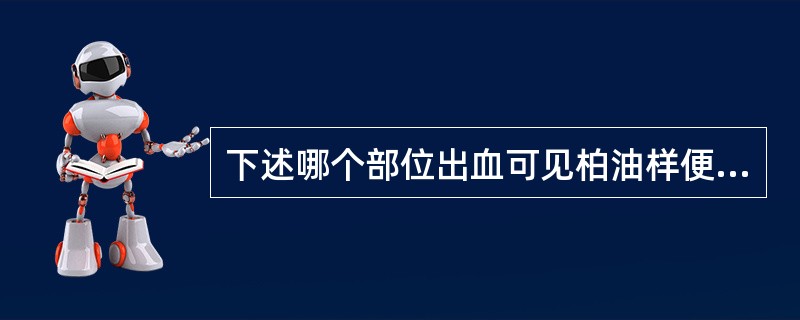 下述哪个部位出血可见柏油样便...